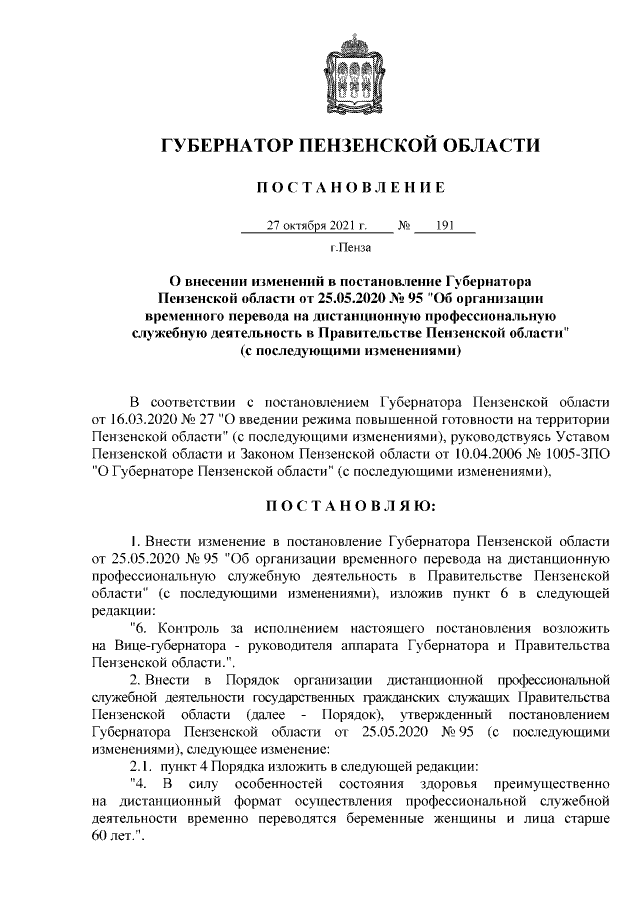 ГУБЕРНАТОР ПЕНЗЕНСКОЙ ОБЛАСТИ

ПОСТАНОВЛЕНИЕ

27 октября 2021 г. № 191

г.Пенза

О внесении изменений в постановление Губернатора Пензенской области от 25.05.2020 № 95 "Об организации временного перевода на дистанционную профессиональную служебную деятельность в Правительстве Пензенской области" (с последующими изменениями)

В соответствии с постановлением Губернатора Пензенской области от 16.03.2020 № 27 "О введении режима повышенной готовности на территории Пензенской области" (с последующими изменениями), руководствуясь Уставом Пензенской области и Законом Пензенской области от 10.04.2006 № 1005-ЗПО "О Губернаторе Пензенской области" (с последующими изменениями),

ПОСТАНОВЛЯЮ:

1. Внести изменение в постановление Губернатора Пензенской области от 25.05.2020 № 95 "Об организации временного перевода на дистанционную профессиональную служебную деятельность в Правительстве Пензенской области" (с последующими изменениями), изложив пункт 6 в следующей редакции:

"6. Контроль за исполнением настоящего постановления возложить на Вице-губернатора - руководителя аппарата Губернатора и Правительства Пензенской области.".

2. Внести в Порядок организации дистанционной профессиональной служебной деятельности государственных гражданских служащих Правительства Пензенской области (далее - Порядок), утвержденный постановлением Губернатора Пензенской области от 25.05.2020 № 95 (с последующими изменениями), следующее изменение:

2.1. пункт 4 Порядка изложить в следующей редакции:

"4. В силу особенностей состояния здоровья преимущественно на дистанционный формат осуществления профессиональной служебной деятельности временно переводятся беременные женщины и лица старше 60 лет.".